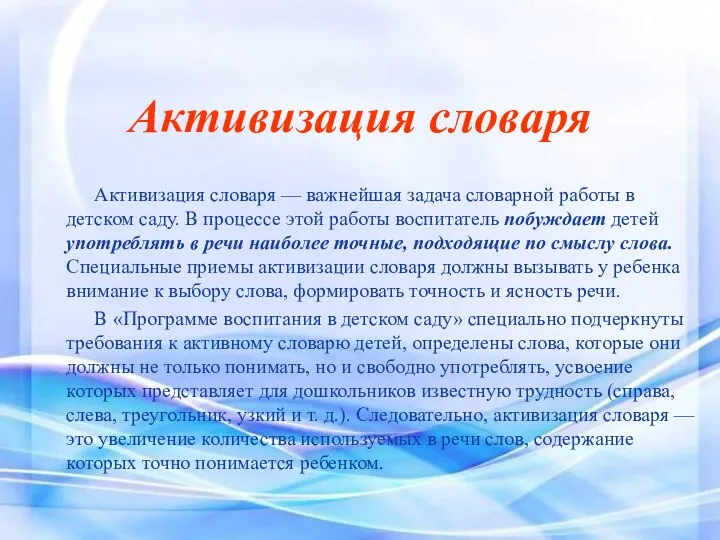 Активизация словаря

Активизация словаря — важнейшая задача словарной работы в детском саду. В процессе этой работы воспитатель побуждает детей употреблять в речи наиболее точные, подходящие по смыслу слова. Специальные приемы активизации словаря должны вызывать у ребенка внимание к выбору слова, формировать точность и ясность речи.

В «Программе воспитания в детском саду» специально подчеркнуты требования к активному словарю детей, определены слова, которые они должны не только понимать, но и свободно употреблять, усвоение которых представляет для дошкольников известную трудность (справа, слева, треугольник, узкий и т. д.). Следовательно, активизация словаря — это увеличение количества используемых в речи слов, содержание которых точно понимается ребенком.